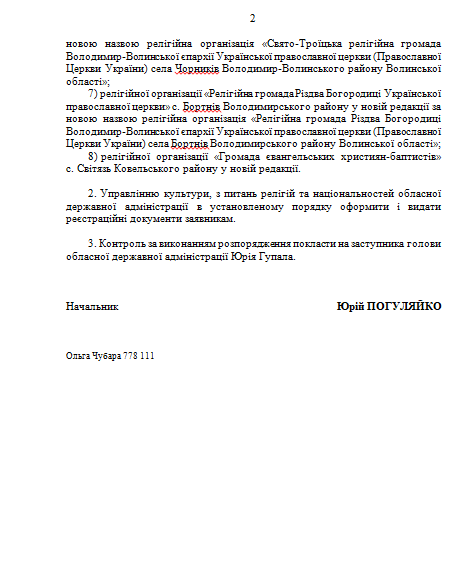 2

новою назвою релігійна організація «Свято-Троїцька релігійна громада Володимир-Волинської єпархії Української православної церкви (Православної Церкви України) села Чорників Володимир-Волинського району Волинської області»;

7) релігійної організації «Релігійна громада Різдва Богородиці Української православної церкви» с. Бортнів Володимирського району у новій редакції за новою назвою релігійна організація «Релігійна громада Різдва Богородиці Володимир-Волинської єпархії Української православної церкви (Православної Церкви України) села Бортнів Володимирського району Волинської області»;

8) релігійної організації «Громада євангельських християн-баптистів» с. Світязь Ковельського району у новій редакції.

2. Управлінню культури, з питань релігій та національностей обласної державної адміністрації в установленому порядку оформити і видати реєстраційні документи заявникам.

3. Контроль за виконанням розпорядження покласти на заступника голови обласної державної адміністрації Юрія Гупала.

Начальник

Юрій ПОГУЛЯЙКО

Ольга Чубара 778 111